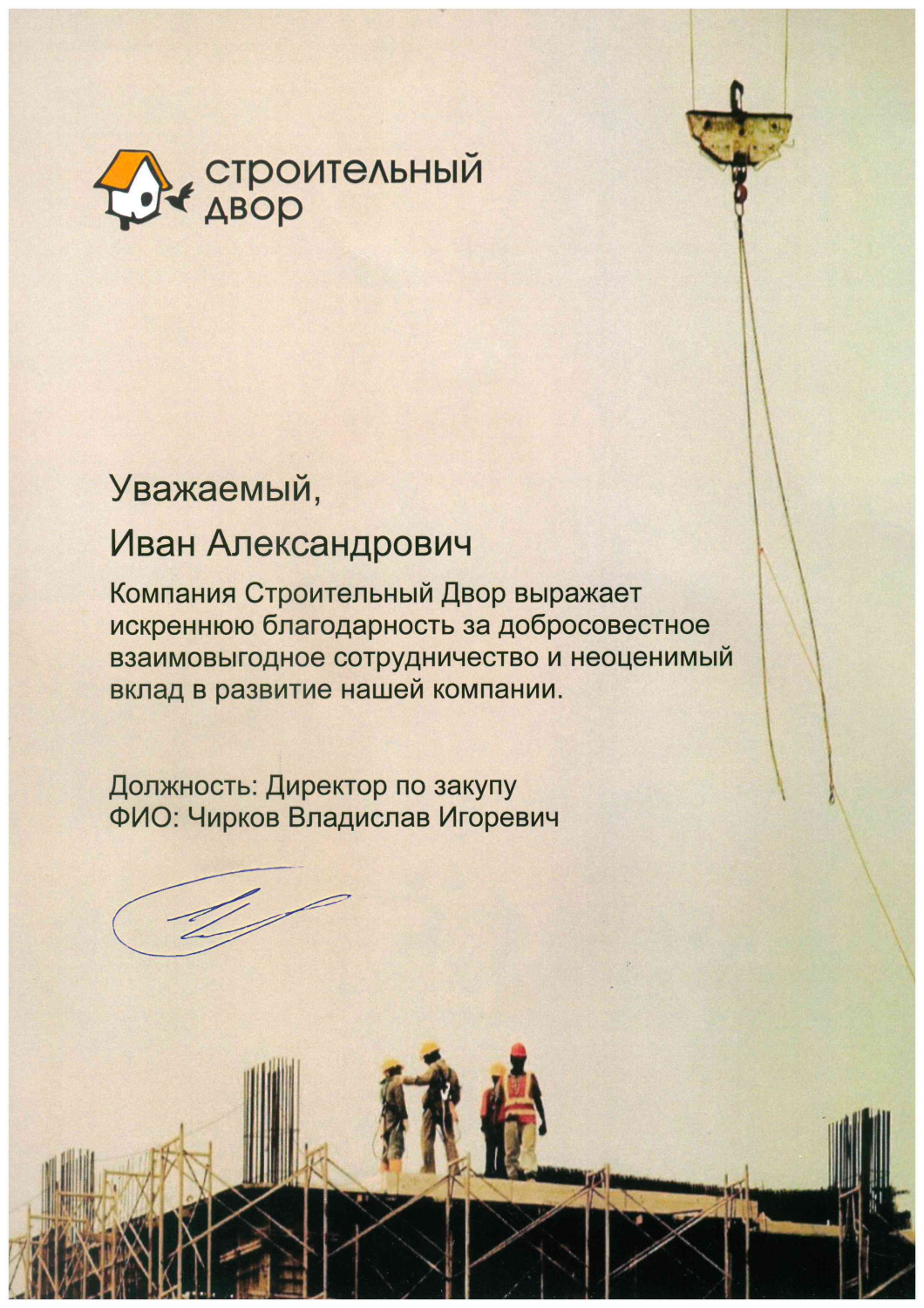 строительный двор

Уважаемый,

Иван Александрович

Компания Строительный Двор выражает искреннюю благодарность за добросовестное взаимовыгодное сотрудничество и неоценимый вклад в развитие нашей компании.

Должность: Директор по закупу
ФИО: Чирков Владислав Игоревич